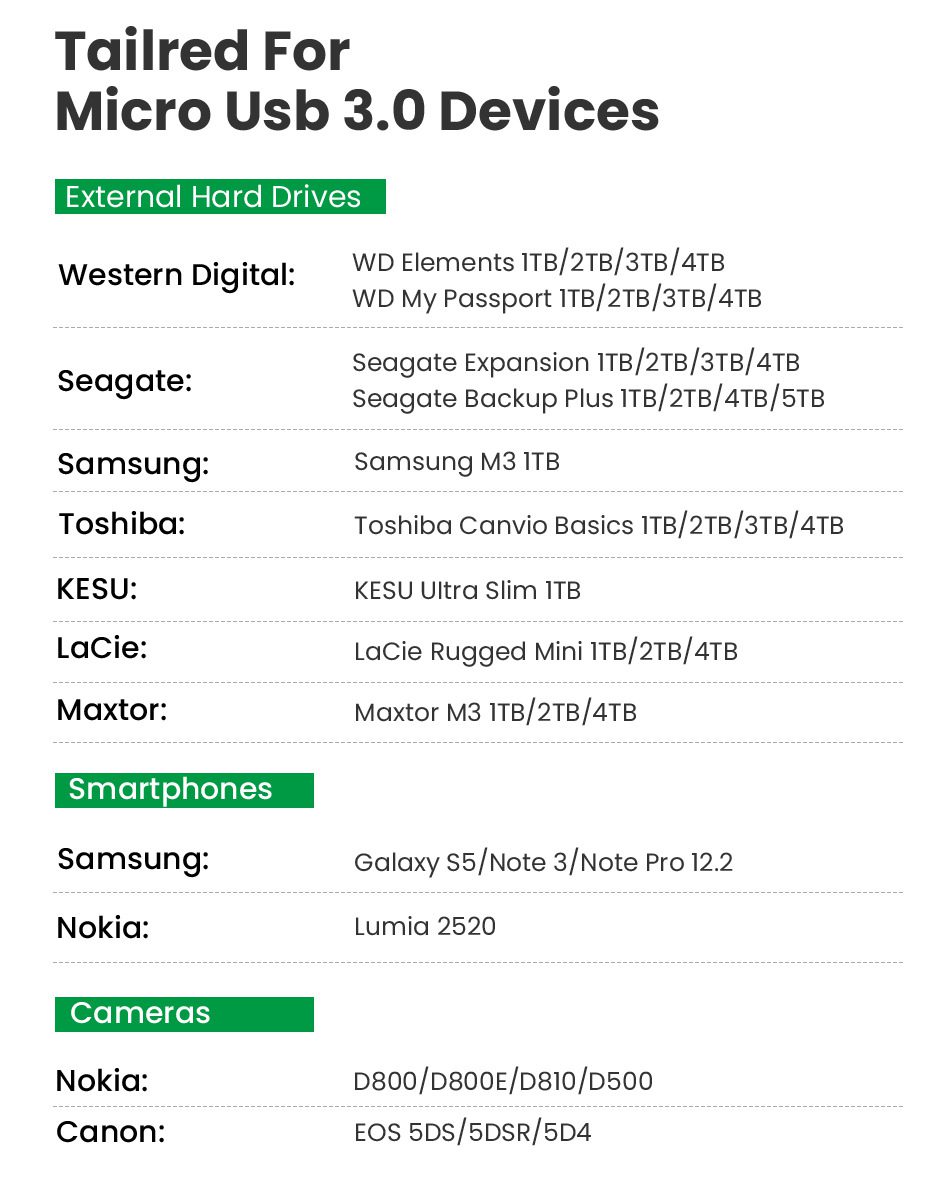 Tailred For
Micro Usb 3.0 Devices

External Hard Drives

Western Digital:
WD Elements 1TB/2TB/3TB/4TB
WD My Passport 1TB/2TB/3TB/4TB

Seagate:
Seagate Expansion 1TB/2TB/3TB/4TB
Seagate Backup Plus 1TB/2TB/4TB/5TB

Samsung:
Samsung M3 1TB

Toshiba:
Toshiba Canvio Basics 1TB/2TB/3TB/4TB

KESU:
KESU Ultra Slim 1TB

LaCie:
LaCie Rugged Mini 1TB/2TB/4TB

Maxtor:
Maxtor M3 1TB/2TB/4TB

Smartphones

Samsung:
Galaxy S5/Note 3/Note Pro 12.2

Nokia:
Lumia 2520

Cameras

Nokia:
D800/D800E/D810/D500

Canon:
EOS 5DS/5DSR/5D4